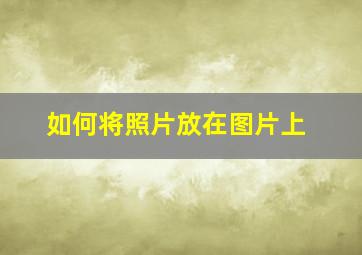 如何将照片放在图片上